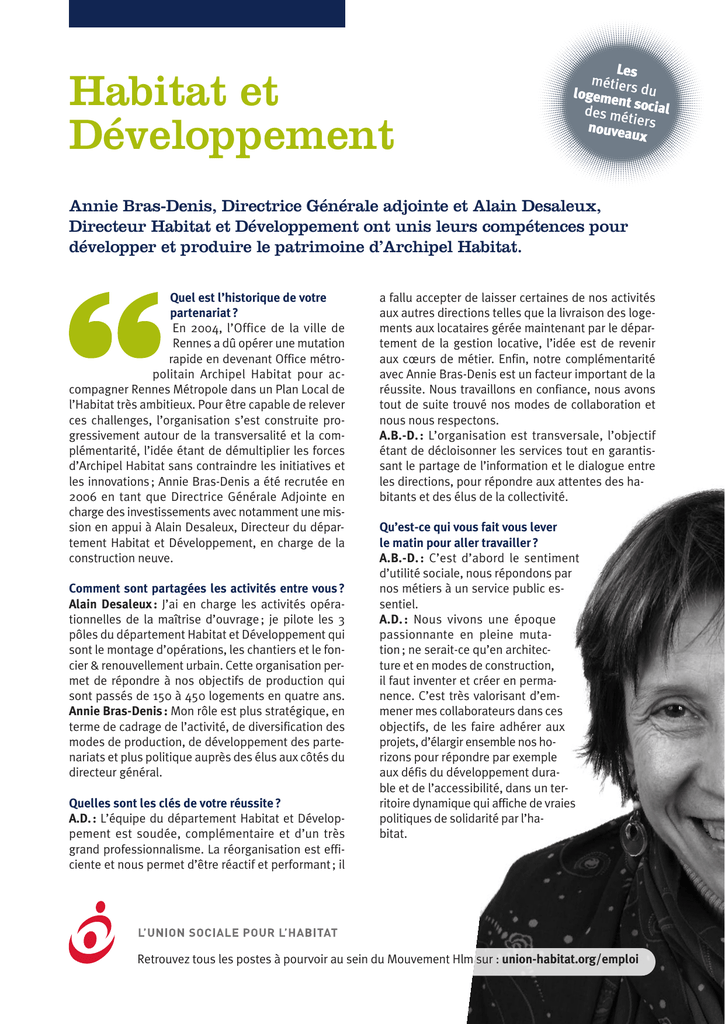 Habitat et Développement

Les métiers du logement social des métiers nouveaux

Annie Bras-Denis, Directrice Générale adjointe et Alain Desaleux, Directeur Habitat et Développement ont unis leurs compétences pour développer et produire le patrimoine d'Archipel Habitat.

Quel est l'historique de votre partenariat ?
En 2004, l'Office de la ville de Rennes a dû opérer une mutation rapide en devenant Office métropolitain Archipel Habitat pour accompagner Rennes Métropole dans un Plan Local de l'Habitat très ambitieux. Pour être capable de relever ces challenges, l'organisation s'est construite progressivement autour de la transversalité et la complémentarité, l'idée étant de démultiplier les forces d'Archipel Habitat sans contraindre les initiatives et les innovations ; Annie Bras-Denis a été recrutée en 2006 en tant que Directrice Générale Adjointe en charge des investissements avec notamment une mission en appui à Alain Desaleux, Directeur du département Habitat et Développement, en charge de la construction neuve.

Comment sont partagées les activités entre vous ?
Alain Desaleux : J'ai en charge les activités opérationnelles de la maîtrise d'ouvrage ; je pilote les 3 pôles du département Habitat et Développement qui sont le montage d'opérations, les chantiers et le foncier & renouvellement urbain. Cette organisation permet de répondre à nos objectifs de production qui sont passés de 150 à 450 logements en quatre ans.
Annie Bras-Denis : Mon rôle est plus stratégique, en terme de cadrage de l'activité, de diversification des modes de production, de développement des partenariats et plus politique auprès des élus aux côtés du directeur général.

Quelles sont les clés de votre réussite ?
A.D. : L'équipe du département Habitat et Développement est soudée, complémentaire et d'un très grand professionnalisme. La réorganisation est efficiente et nous permet d'être réactif et performant ; il a fallu accepter de laisser certaines de nos activités aux autres directions telles que la livraison des logements aux locataires gérée maintenant par le département de la gestion locative, l'idée est de revenir aux cœurs de métier. Enfin, notre complémentarité avec Annie Bras-Denis est un facteur important de la réussite. Nous travaillons en confiance, nous avons tout de suite trouvé nos modes de collaboration et nous nous respectons.
A.B.-D. : L'organisation est transversale, l'objectif étant de décloisonner les services tout en garantissant le partage de l'information et le dialogue entre les directions, pour répondre aux attentes des habitants et des élus de la collectivité.

Qu'est-ce qui vous fait vous lever le matin pour aller travailler ?
A.B.-D. : C'est d'abord le sentiment d'utilité sociale, nous répondons par nos métiers à un service public essentiel.
A.D. : Nous vivons une époque passionnante en pleine mutation ; ne serait-ce qu'en architecture et en modes de construction, il faut inventer et créer en permanence. C'est très valorisant d'emmener mes collaborateurs dans ces objectifs, de les faire adhérer aux projets, d'élargir ensemble nos horizons pour répondre par exemple aux défis du développement durable et de l'accessibilité, dans un territoire dynamique qui affiche de vraies politiques de solidarité par l'habitat.

L'UNION SOCIALE POUR L'HABITAT
Retrouvez tous les postes à pourvoir au sein du Mouvement Hlm sur : union-habitat.org/emploi